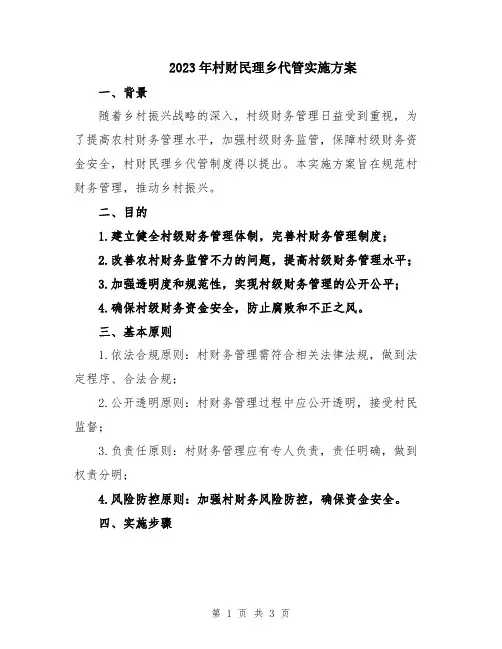 2023年村财民理乡代管实施方案

一、背景

随着乡村振兴战略的深入，村级财务管理日益受到重视，为了提高农村财务管理水平，加强村级财务监管，保障村级财务资金安全，村财民理乡代管制度得以提出。本实施方案旨在规范村财务管理，推动乡村振兴。

二、目的

1.建立健全村级财务管理体制，完善村财务管理制度；

2.改善农村财务监管不力的问题，提高村级财务管理水平；

3.加强透明度和规范性，实现村级财务管理的公开公平；

4.确保村级财务资金安全，防止腐败和不正之风。

三、基本原则

1.依法合规原则：村财务管理需符合相关法律法规，做到法定程序、合法合规；

2.公开透明原则：村财务管理过程中应公开透明，接受村民监督；

3.负责任原则：村财务管理应有专人负责，责任明确，做到权责分明；

4.风险防控原则：加强村财务风险防控，确保资金安全。

四、实施步骤

第 1 页 共 3 页